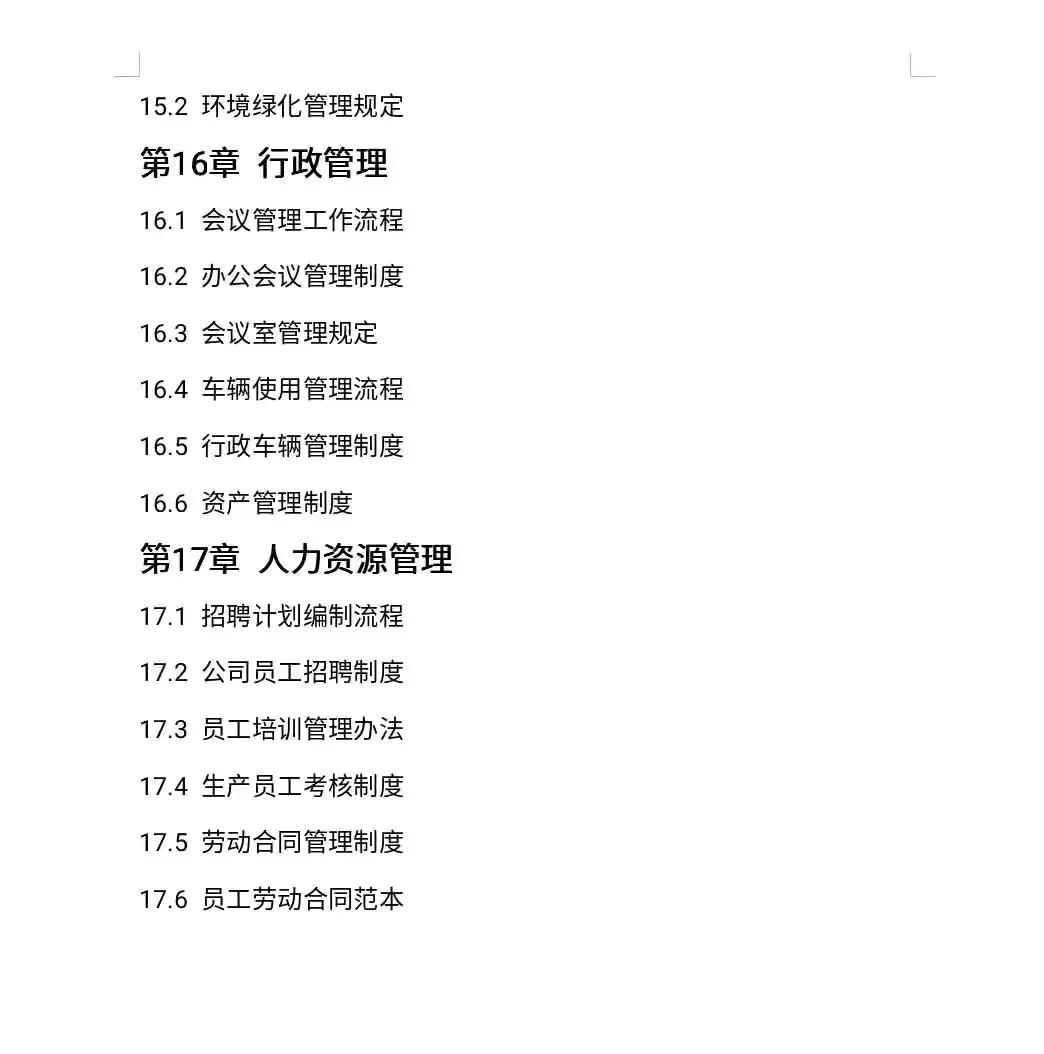 15.2 环境绿化管理规定

第16章 行政管理

16.1 会议管理工作流程

16.2 办公会议管理制度

16.3 会议室管理规定

16.4 车辆使用管理流程

16.5 行政车辆管理制度

16.6 资产管理制度

第17章 人力资源管理

17.1 招聘计划编制流程

17.2 公司员工招聘制度

17.3 员工培训管理办法

17.4 生产员工考核制度

17.5 劳动合同管理制度

17.6 员工劳动合同范本